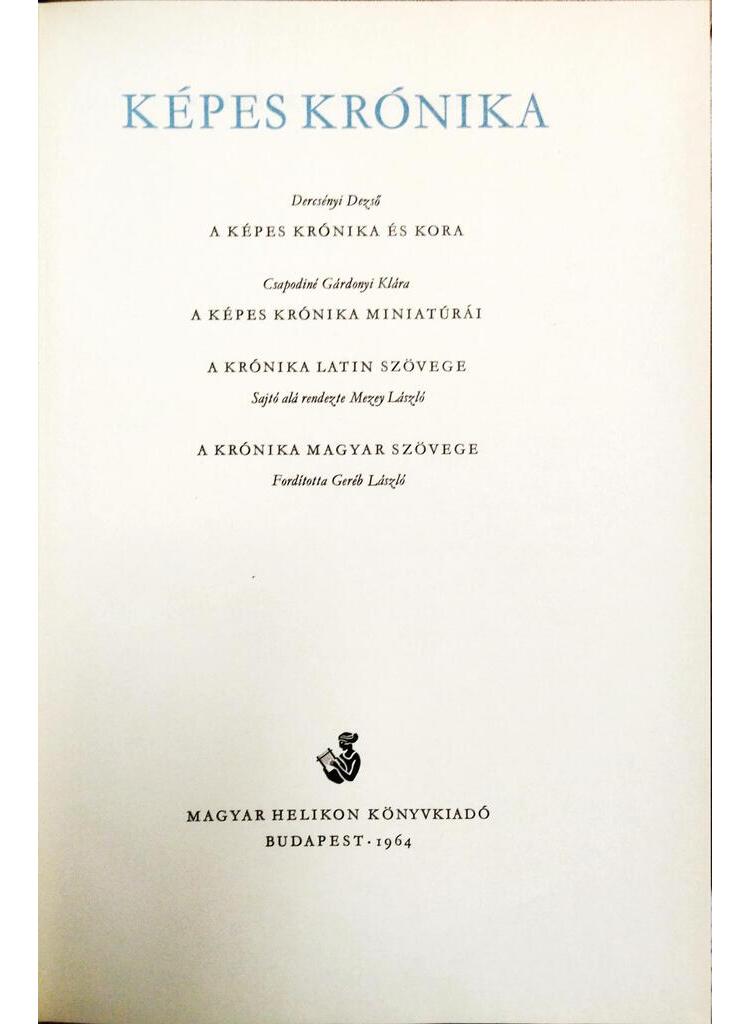 KÉPES KRÓNIKA

Dercsényi Dezső
A KÉPES KRÓNIKA ÉS KORA

Csapodiné Gárdonyi Klára
A KÉPES KRÓNIKA MINIATÚRÁI

A KRÓNIKA LATIN SZÖVEGE
Sajtó alá rendezte Mezey László

A KRÓNIKA MAGYAR SZÖVEGE
Fordította Geréb László

MAGYAR HELIKON KÖNYVKIADÓ
BUDAPEST · 1964